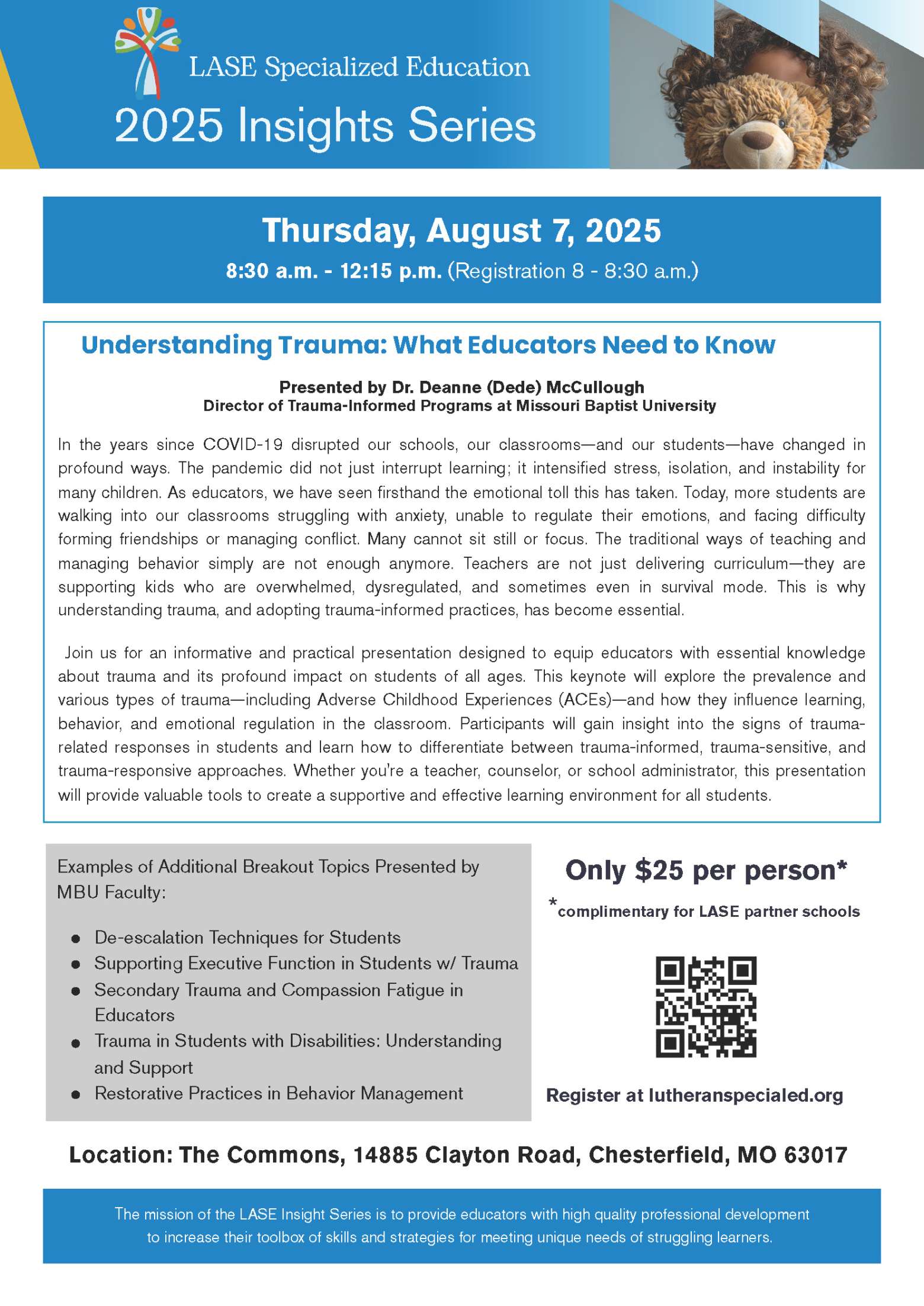 LASE Specialized Education

2025 Insights Series

Thursday, August 7, 2025

8:30 a.m. - 12:15 p.m. (Registration 8 - 8:30 a.m.)

Understanding Trauma: What Educators Need to Know

Presented by Dr. Deanne (Dede) McCullough
Director of Trauma-Informed Programs at Missouri Baptist University

In the years since COVID-19 disrupted our schools, our classrooms—and our students—have changed in profound ways. The pandemic did not just interrupt learning; it intensified stress, isolation, and instability for many children. As educators, we have seen firsthand the emotional toll this has taken. Today, more students are walking into our classrooms struggling with anxiety, unable to regulate their emotions, and facing difficulty forming friendships or managing conflict. Many cannot sit still or focus. The traditional ways of teaching and managing behavior simply are not enough anymore. Teachers are not just delivering curriculum—they are supporting kids who are overwhelmed, dysregulated, and sometimes even in survival mode. This is why understanding trauma, and adopting trauma-informed practices, has become essential.

Join us for an informative and practical presentation designed to equip educators with essential knowledge about trauma and its profound impact on students of all ages. This keynote will explore the prevalence and various types of trauma—including Adverse Childhood Experiences (ACEs)—and how they influence learning, behavior, and emotional regulation in the classroom. Participants will gain insight into the signs of trauma-related responses in students and learn how to differentiate between trauma-informed, trauma-sensitive, and trauma-responsive approaches. Whether you're a teacher, counselor, or school administrator, this presentation will provide valuable tools to create a supportive and effective learning environment for all students.

Examples of Additional Breakout Topics Presented by MBU Faculty:

- De-escalation Techniques for Students
- Supporting Executive Function in Students w/ Trauma
- Secondary Trauma and Compassion Fatigue in Educators
- Trauma in Students with Disabilities: Understanding and Support
- Restorative Practices in Behavior Management

Only $25 per person*

*complimentary for LASE partner schools

Register at lutheranspecialed.org

Location: The Commons, 14885 Clayton Road, Chesterfield, MO 63017

The mission of the LASE Insight Series is to provide educators with high quality professional development to increase their toolbox of skills and strategies for meeting unique needs of struggling learners.